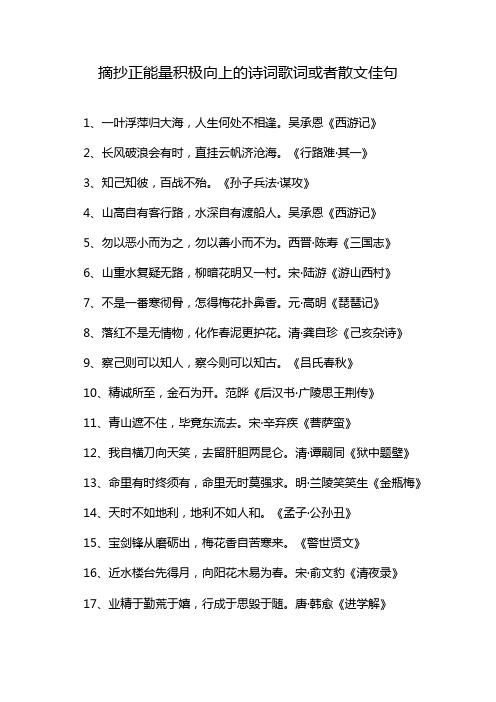 摘抄正能量积极向上的诗词歌词或者散文佳句

1、一叶浮萍归大海，人生何处不相逢。吴承恩《西游记》

2、长风破浪会有时，直挂云帆济沧海。《行路难·其一》

3、知己知彼，百战不殆。《孙子兵法·谋攻》

4、山高自有客行路，水深自有渡船人。吴承恩《西游记》

5、勿以恶小而为之，勿以善小而不为。西晋·陈寿《三国志》

6、山重水复疑无路，柳暗花明又一村。宋·陆游《游山西村》

7、不是一番寒彻骨，怎得梅花扑鼻香。元·高明《琵琶记》

8、落红不是无情物，化作春泥更护花。清·龚自珍《己亥杂诗》

9、察己则可以知人，察今则可以知古。《吕氏春秋》

10、精诚所至，金石为开。范晔《后汉书·广陵思王荆传》

11、青山遮不住，毕竟东流去。宋·辛弃疾《菩萨蛮》

12、我自横刀向天笑，去留肝胆两昆仑。清·谭嗣同《狱中题壁》

13、命里有时终须有，命里无时莫强求。明·兰陵笑笑生《金瓶梅》

14、天时不如地利，地利不如人和。《孟子·公孙丑》

15、宝剑锋从磨砺出，梅花香自苦寒来。《警世贤文》

16、近水楼台先得月，向阳花木易为春。宋·俞文豹《清夜录》

17、业精于勤荒于嬉，行成于思毁于随。唐·韩愈《进学解》